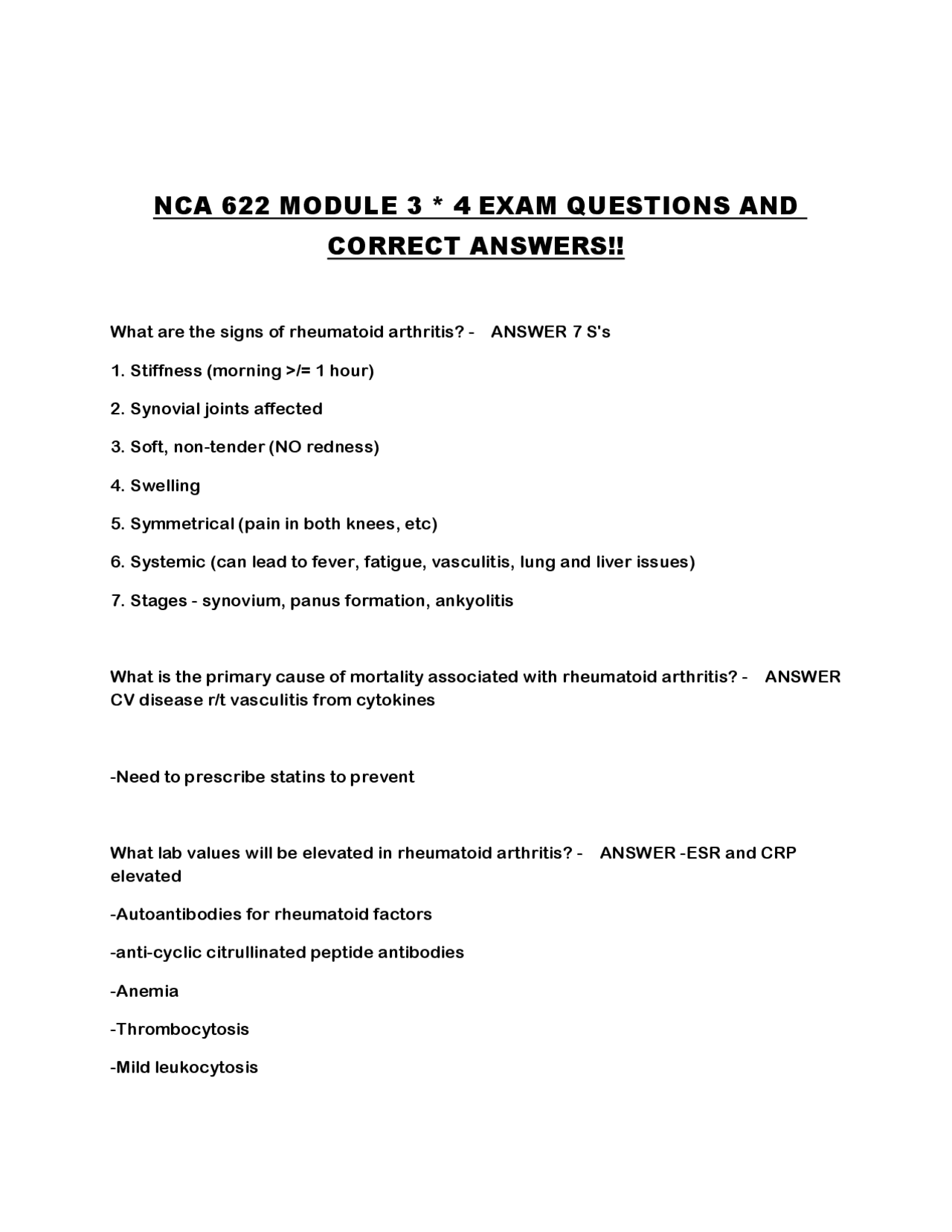 NCA 622 MODULE 3 * 4 EXAM QUESTIONS AND CORRECT ANSWERS!!

What are the signs of rheumatoid arthritis? - ANSWER 7 S's

1. Stiffness (morning >/= 1 hour)

2. Synovial joints affected

3. Soft, non-tender (NO redness)

4. Swelling

5. Symmetrical (pain in both knees, etc)

6. Systemic (can lead to fever, fatigue, vasculitis, lung and liver issues)

7. Stages - synovium, panus formation, ankyolitis

What is the primary cause of mortality associated with rheumatoid arthritis? - ANSWER CV disease r/t vasculitis from cytokines

-Need to prescribe statins to prevent

What lab values will be elevated in rheumatoid arthritis? - ANSWER -ESR and CRP elevated

-Autoantibodies for rheumatoid factors

-anti-cyclic citrullinated peptide antibodies

-Anemia

-Thrombocytosis

-Mild leukocytosis